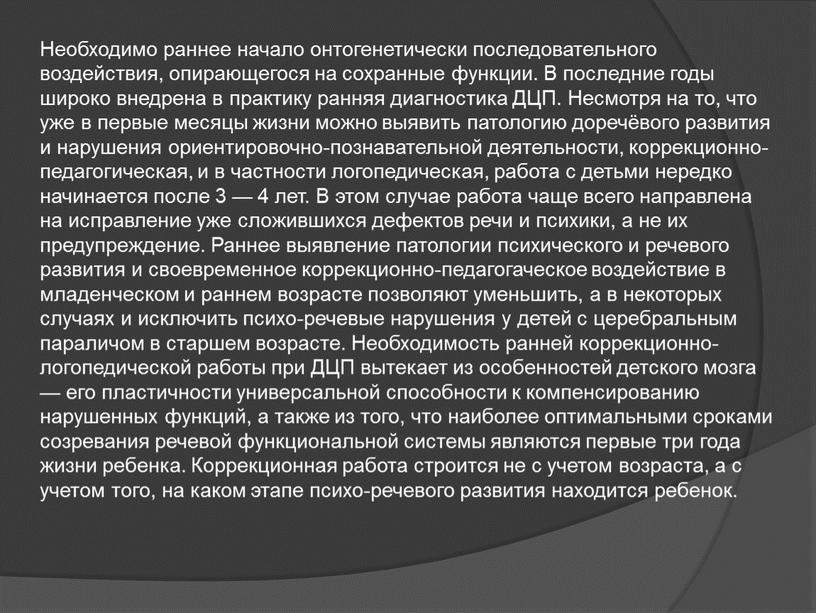 Необходимо раннее начало онтогенетически последовательного воздействия, опирающегося на сохранные функции. В последние годы широко внедрена в практику ранняя диагностика ДЦП. Несмотря на то, что уже в первые месяцы жизни можно выявить патологию доречёвого развития и нарушения ориентировочно-познавательной деятельности, коррекционно-педагогическая, и в частности логопедическая, работа с детьми нередко начинается после 3 — 4 лет. В этом случае работа чаще всего направлена на исправление уже сложившихся дефектов речи и психики, а не их предупреждение. Раннее выявление патологии психического и речевого развития и своевременное коррекционно-педагогаческое воздействие в младенческом и раннем возрасте позволяют уменьшить, а в некоторых случаях и исключить психо-речевые нарушения у детей с церебральным параличом в старшем возрасте. Необходимость ранней коррекционно-логопедической работы при ДЦП вытекает из особенностей детского мозга — его пластичности универсальной способности к компенсированию нарушенных функций, а также из того, что наиболее оптимальными сроками созревания речевой функциональной системы являются первые три года жизни ребенка. Коррекционная работа строится не с учетом возраста, а с учетом того, на каком этапе психо-речевого развития находится ребенок.